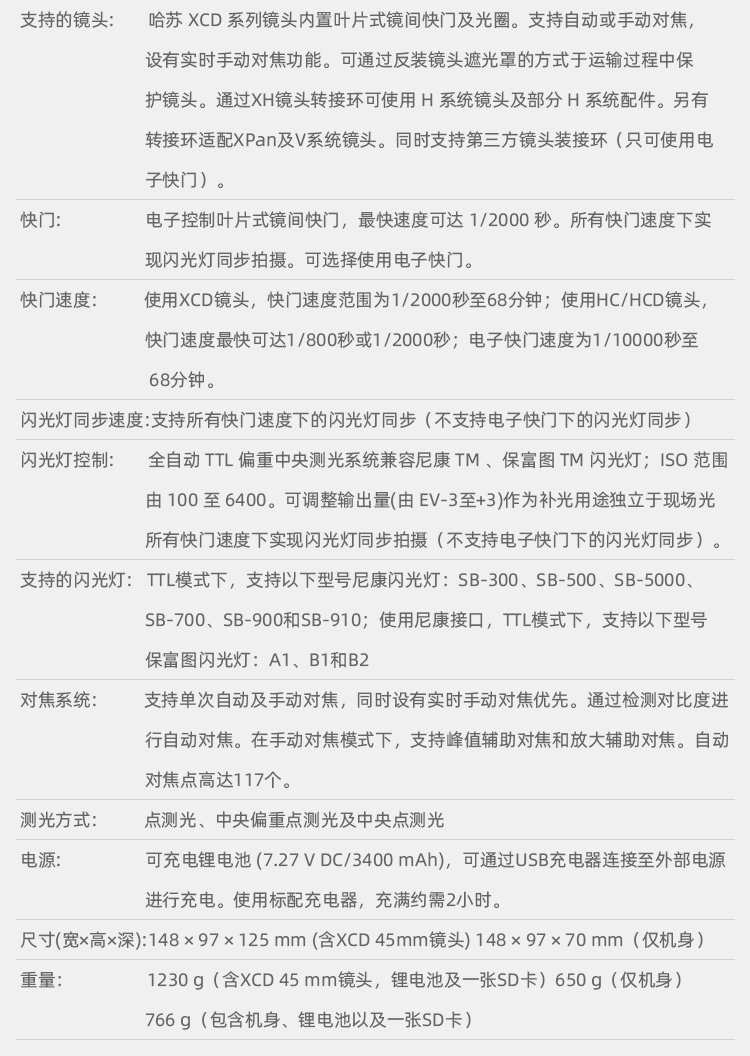 | | |
|---|---|
| 支持的镜头: | 哈苏 XCD 系列镜头内置叶片式镜间快门及光圈。支持自动或手动对焦，设有实时手动对焦功能。可通过反装镜头遮光罩的方式于运输过程中保护镜头。通过XH镜头转接环可使用 H 系统镜头及部分 H 系统配件。另有转接环适配XPan及V系统镜头。同时支持第三方镜头装接环（只可使用电子快门）。 |
| 快门: | 电子控制叶片式镜间快门，最快速度可达 1/2000 秒。所有快门速度下实现闪光灯同步拍摄。可选择使用电子快门。 |
| 快门速度: | 使用XCD镜头，快门速度范围为1/2000秒至68分钟；使用HC/HCD镜头，快门速度最快可达1/800秒或1/2000秒；电子快门速度为1/10000秒至68分钟。 |
| 闪光灯同步速度: | 支持所有快门速度下的闪光灯同步（不支持电子快门下的闪光灯同步） |
| 闪光灯控制: | 全自动 TTL 偏重中央测光系统兼容尼康 TM 、保富图 TM 闪光灯；ISO 范围由 100 至 6400。可调整输出量(由 EV-3至+3)作为补光用途独立于现场光所有快门速度下实现闪光灯同步拍摄（不支持电子快门下的闪光灯同步）。 |
| 支持的闪光灯: | TTL模式下，支持以下型号尼康闪光灯：SB-300、SB-500、SB-5000、SB-700、SB-900和SB-910；使用尼康接口，TTL模式下，支持以下型号保富图闪光灯：A1、B1和B2 |
| 对焦系统: | 支持单次自动及手动对焦，同时设有实时手动对焦优先。通过检测对比度进行自动对焦。在手动对焦模式下，支持峰值辅助对焦和放大辅助对焦。自动对焦点高达117个。 |
| 测光方式: | 点测光、中央偏重点测光及中央点测光 |
| 电源: | 可充电锂电池 (7.27 V DC/3400 mAh)，可通过USB充电器连接至外部电源进行充电。使用标配充电器，充满约需2小时。 |
| 尺寸(宽×高×深): | 148 × 97 × 125 mm (含XCD 45mm镜头) 148 × 97 × 70 mm（仅机身） |
| 重量: | 1230 g（含XCD 45 mm镜头，锂电池及一张SD卡）650 g（仅机身）766 g（包含机身、锂电池以及一张SD卡） |